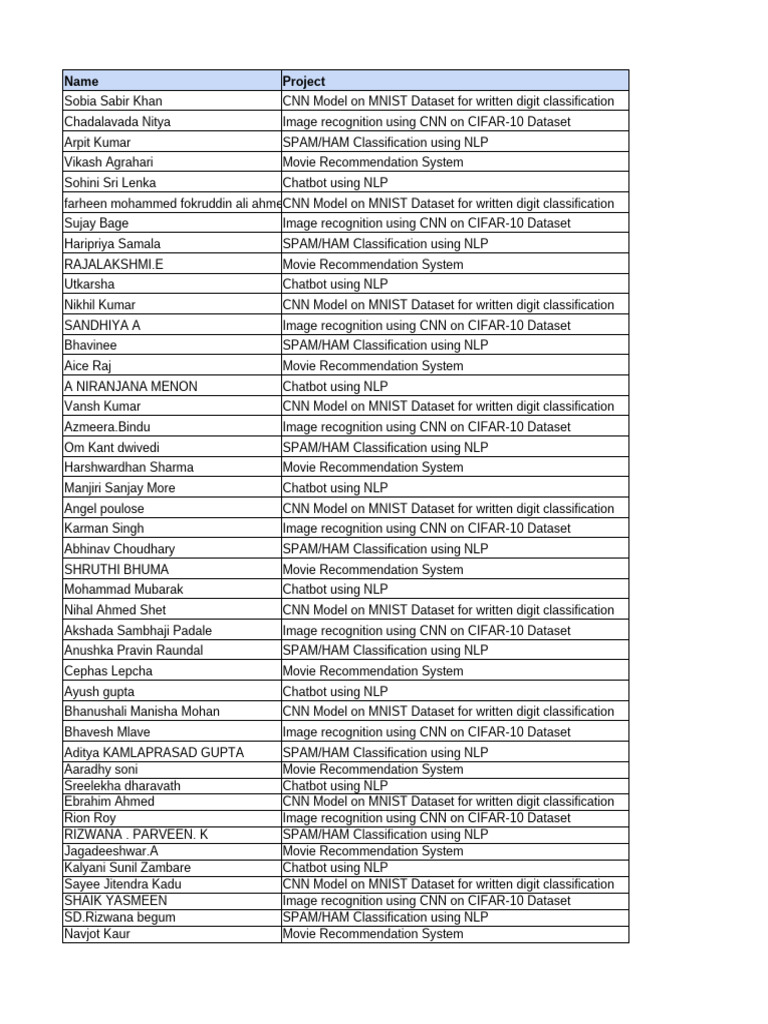 | Name | Project |
|---|---|
| Sobia Sabir Khan | CNN Model on MNIST Dataset for written digit classification |
| Chadalavada Nitya | Image recognition using CNN on CIFAR-10 Dataset |
| Arpit Kumar | SPAM/HAM Classification using NLP |
| Vikash Agrahari | Movie Recommendation System |
| Sohini Sri Lenka | Chatbot using NLP |
| farheen mohammed fokruddin ali ahme | CNN Model on MNIST Dataset for written digit classification |
| Sujay Bage | Image recognition using CNN on CIFAR-10 Dataset |
| Haripriya Samala | SPAM/HAM Classification using NLP |
| RAJALAKSHMI.E | Movie Recommendation System |
| Utkarsha | Chatbot using NLP |
| Nikhil Kumar | CNN Model on MNIST Dataset for written digit classification |
| SANDHIYA A | Image recognition using CNN on CIFAR-10 Dataset |
| Bhavinee | SPAM/HAM Classification using NLP |
| Aice Raj | Movie Recommendation System |
| A NIRANJANA MENON | Chatbot using NLP |
| Vansh Kumar | CNN Model on MNIST Dataset for written digit classification |
| Azmeera.Bindu | Image recognition using CNN on CIFAR-10 Dataset |
| Om Kant dwivedi | SPAM/HAM Classification using NLP |
| Harshwardhan Sharma | Movie Recommendation System |
| Manjiri Sanjay More | Chatbot using NLP |
| Angel poulose | CNN Model on MNIST Dataset for written digit classification |
| Karman Singh | Image recognition using CNN on CIFAR-10 Dataset |
| Abhinav Choudhary | SPAM/HAM Classification using NLP |
| SHRUTHI BHUMA | Movie Recommendation System |
| Mohammad Mubarak | Chatbot using NLP |
| Nihal Ahmed Shet | CNN Model on MNIST Dataset for written digit classification |
| Akshada Sambhaji Padale | Image recognition using CNN on CIFAR-10 Dataset |
| Anushka Pravin Raundal | SPAM/HAM Classification using NLP |
| Cephas Lepcha | Movie Recommendation System |
| Ayush gupta | Chatbot using NLP |
| Bhanushali Manisha Mohan | CNN Model on MNIST Dataset for written digit classification |
| Bhavesh Mlave | Image recognition using CNN on CIFAR-10 Dataset |
| Aditya KAMLAPRASAD GUPTA | SPAM/HAM Classification using NLP |
| Aaradhy soni | Movie Recommendation System |
| Sreelekha dharavath | Chatbot using NLP |
| Ebrahim Ahmed | CNN Model on MNIST Dataset for written digit classification |
| Rion Roy | Image recognition using CNN on CIFAR-10 Dataset |
| RIZWANA . PARVEEN. K | SPAM/HAM Classification using NLP |
| Jagadeeshwar.A | Movie Recommendation System |
| Kalyani Sunil Zambare | Chatbot using NLP |
| Sayee Jitendra Kadu | CNN Model on MNIST Dataset for written digit classification |
| SHAIK YASMEEN | Image recognition using CNN on CIFAR-10 Dataset |
| SD.Rizwana begum | SPAM/HAM Classification using NLP |
| Navjot Kaur | Movie Recommendation System |